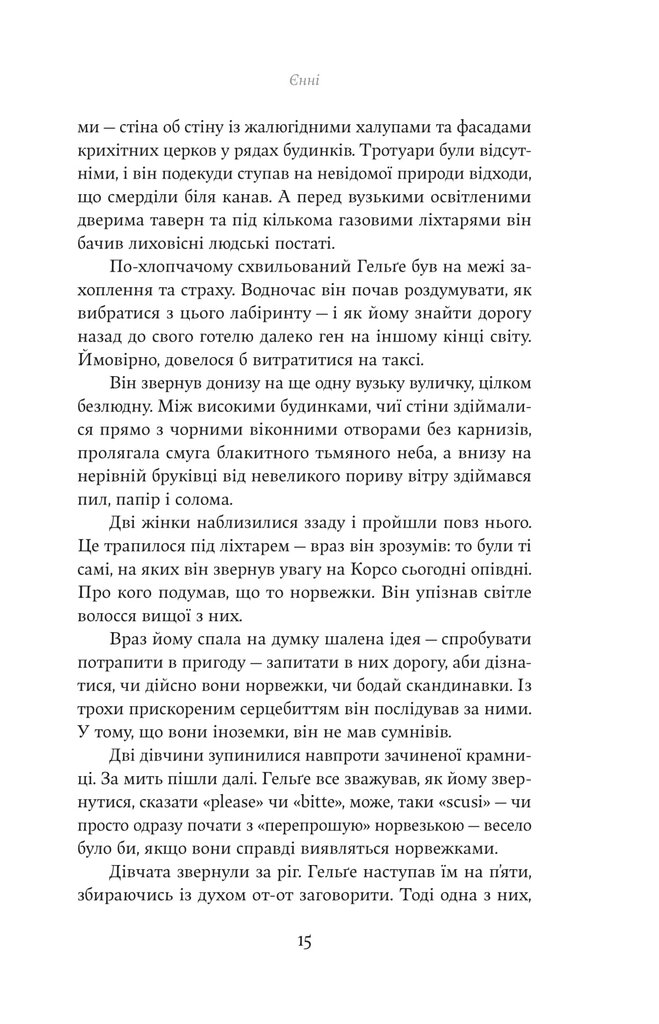 Єнні

ми — стіна об стіну із жалюгідними халупами та фасадами крихітних церков у рядах будинків. Тротуари були відсутніми, і він подекуди ступав на невідомої природи відходи, що смерділи біля канав. А перед вузькими освітленими дверима таверн та під кількома газовими ліхтарями він бачив лиховісні людські постаті.

По-хлопчачому схвильований Гельґе був на межі захоплення та страху. Водночас він почав роздумувати, як вибратися з цього лабіринту — і як йому знайти дорогу назад до свого готелю далеко ген на іншому кінці світу. Ймовірно, довелося б витратитися на таксі.

Він звернув донизу на ще одну вузьку вуличку, цілком безлюдну. Між високими будинками, чиї стіни здіймалися прямо з чорними віконними отворами без карнизів, пролягала смуга блакитного тьмяного неба, а внизу на нерівній бруківці від невеликого пориву вітру здіймався пил, папір і солома.

Дві жінки наблизилися ззаду і пройшли повз нього. Це трапилося під ліхтарем — враз він зрозумів: то були ті самі, на яких він звернув увагу на Корсо сьогодні опівдні. Про кого подумав, що то норвежки. Він упізнав світле волосся вищої з них.

Враз йому спала на думку шалена ідея — спробувати потрапити в пригоду — запитати в них дорогу, аби дізнатися, чи дійсно вони норвежки, чи бодай скандинавки. Із трохи прискореним серцебиттям він послідував за ними. У тому, що вони іноземки, він не мав сумнівів.

Дві дівчини зупинилися навпроти зачиненої крамниці. За мить пішли далі. Гельґе все зважував, як йому звернутися, сказати «please» чи «bitte», може, таки «scusi» — чи просто одразу почати з «перепрошую» норвезькою — весело було би, якщо вони справді виявляться норвежками.

Дівчата звернули за ріг. Гельґе наступав їм на п'яти, збираючись із духом от-от заговорити. Тоді одна з них,

15